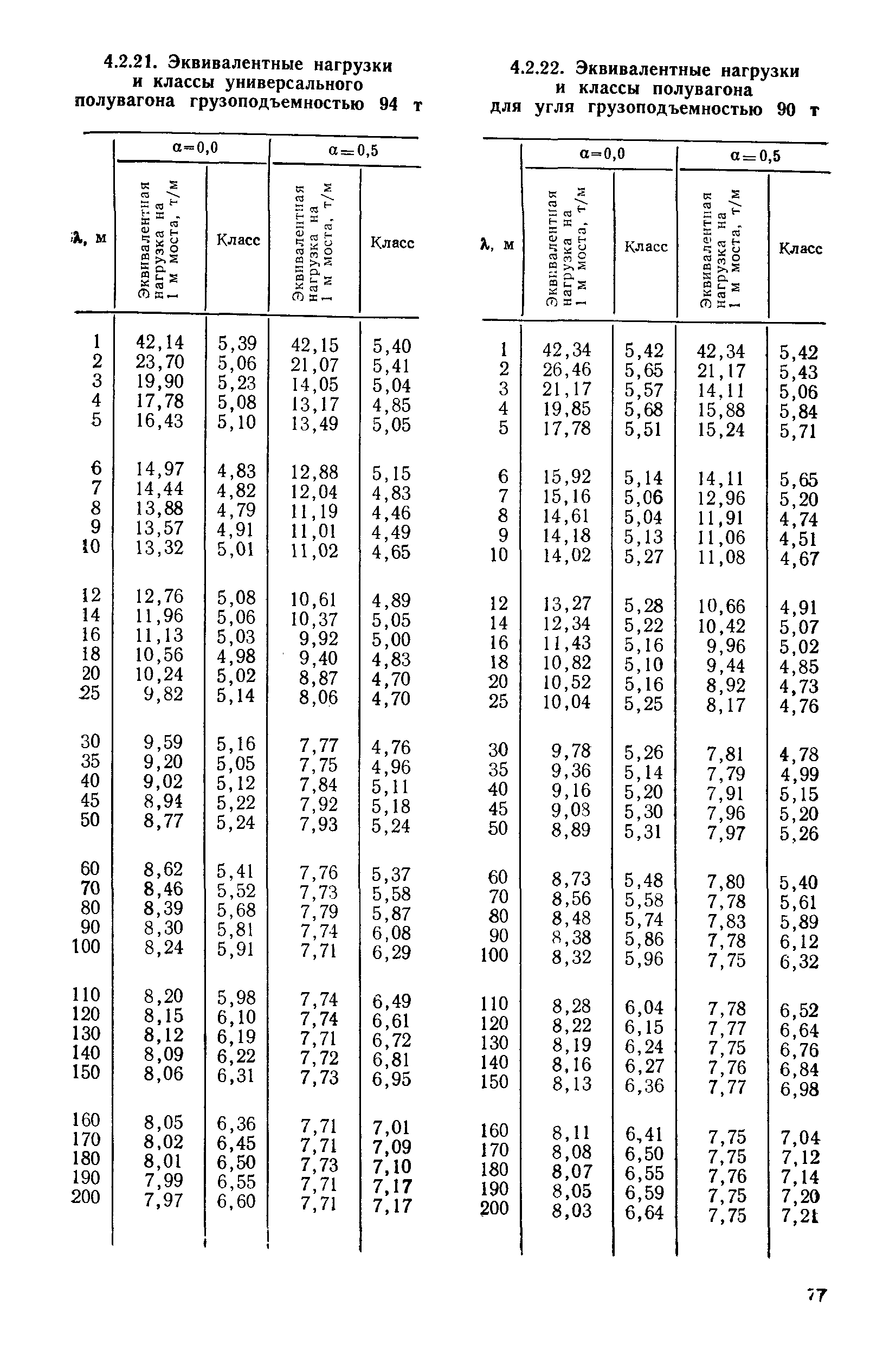 4.2.21. Эквивалентные нагрузки и классы универсального полувагона грузоподъемностью 94 т

| λ, м | α=0,0 Эквивалентная нагрузка на 1 м моста, т/м | α=0,0 Класс | α=0,5 Эквивалентная нагрузка на 1 м моста, т/м | α=0,5 Класс |
|---|---|---|---|---|
| 1 | 42,14 | 5,39 | 42,15 | 5,40 |
| 2 | 23,70 | 5,06 | 21,07 | 5,41 |
| 3 | 19,90 | 5,23 | 14,05 | 5,04 |
| 4 | 17,78 | 5,08 | 13,17 | 4,85 |
| 5 | 16,43 | 5,10 | 13,49 | 5,05 |
| 6 | 14,97 | 4,83 | 12,88 | 5,15 |
| 7 | 14,44 | 4,82 | 12,04 | 4,83 |
| 8 | 13,88 | 4,79 | 11,19 | 4,46 |
| 9 | 13,57 | 4,91 | 11,01 | 4,49 |
| 10 | 13,32 | 5,01 | 11,02 | 4,65 |
| 12 | 12,76 | 5,08 | 10,61 | 4,89 |
| 14 | 11,96 | 5,06 | 10,37 | 5,05 |
| 16 | 11,13 | 5,03 | 9,92 | 5,00 |
| 18 | 10,56 | 4,98 | 9,40 | 4,83 |
| 20 | 10,24 | 5,02 | 8,87 | 4,70 |
| 25 | 9,82 | 5,14 | 8,06 | 4,70 |
| 30 | 9,59 | 5,16 | 7,77 | 4,76 |
| 35 | 9,20 | 5,05 | 7,75 | 4,96 |
| 40 | 9,02 | 5,12 | 7,84 | 5,11 |
| 45 | 8,94 | 5,22 | 7,92 | 5,18 |
| 50 | 8,77 | 5,24 | 7,93 | 5,24 |
| 60 | 8,62 | 5,41 | 7,76 | 5,37 |
| 70 | 8,46 | 5,52 | 7,73 | 5,58 |
| 80 | 8,39 | 5,68 | 7,79 | 5,87 |
| 90 | 8,30 | 5,81 | 7,74 | 6,08 |
| 100 | 8,24 | 5,91 | 7,71 | 6,29 |
| 110 | 8,20 | 5,98 | 7,74 | 6,49 |
| 120 | 8,15 | 6,10 | 7,74 | 6,61 |
| 130 | 8,12 | 6,19 | 7,71 | 6,72 |
| 140 | 8,09 | 6,22 | 7,72 | 6,81 |
| 150 | 8,06 | 6,31 | 7,73 | 6,95 |
| 160 | 8,05 | 6,36 | 7,71 | 7,01 |
| 170 | 8,02 | 6,45 | 7,71 | 7,09 |
| 180 | 8,01 | 6,50 | 7,73 | 7,10 |
| 190 | 7,99 | 6,55 | 7,71 | 7,17 |
| 200 | 7,97 | 6,60 | 7,71 | 7,17 |

4.2.22. Эквивалентные нагрузки и классы полувагона для угля грузоподъемностью 90 т

| λ, м | α=0,0 Эквивалентная нагрузка на 1 м моста, т/м | α=0,0 Класс | α=0,5 Эквивалентная нагрузка на 1 м моста, т/м | α=0,5 Класс |
|---|---|---|---|---|
| 1 | 42,34 | 5,42 | 42,34 | 5,42 |
| 2 | 26,46 | 5,65 | 21,17 | 5,43 |
| 3 | 21,17 | 5,57 | 14,11 | 5,06 |
| 4 | 19,85 | 5,68 | 15,88 | 5,84 |
| 5 | 17,78 | 5,51 | 15,24 | 5,71 |
| 6 | 15,92 | 5,14 | 14,11 | 5,65 |
| 7 | 15,16 | 5,06 | 12,96 | 5,20 |
| 8 | 14,61 | 5,04 | 11,91 | 4,74 |
| 9 | 14,18 | 5,13 | 11,06 | 4,51 |
| 10 | 14,02 | 5,27 | 11,08 | 4,67 |
| 12 | 13,27 | 5,28 | 10,66 | 4,91 |
| 14 | 12,34 | 5,22 | 10,42 | 5,07 |
| 16 | 11,43 | 5,16 | 9,96 | 5,02 |
| 18 | 10,82 | 5,10 | 9,44 | 4,85 |
| 20 | 10,52 | 5,16 | 8,92 | 4,73 |
| 25 | 10,04 | 5,25 | 8,17 | 4,76 |
| 30 | 9,78 | 5,26 | 7,81 | 4,78 |
| 35 | 9,36 | 5,14 | 7,79 | 4,99 |
| 40 | 9,16 | 5,20 | 7,91 | 5,15 |
| 45 | 9,08 | 5,30 | 7,96 | 5,20 |
| 50 | 8,89 | 5,31 | 7,97 | 5,26 |
| 60 | 8,73 | 5,48 | 7,80 | 5,40 |
| 70 | 8,56 | 5,58 | 7,78 | 5,61 |
| 80 | 8,48 | 5,74 | 7,83 | 5,89 |
| 90 | 8,38 | 5,86 | 7,78 | 6,12 |
| 100 | 8,32 | 5,96 | 7,75 | 6,32 |
| 110 | 8,28 | 6,04 | 7,78 | 6,52 |
| 120 | 8,22 | 6,15 | 7,77 | 6,64 |
| 130 | 8,19 | 6,24 | 7,75 | 6,76 |
| 140 | 8,16 | 6,27 | 7,76 | 6,84 |
| 150 | 8,13 | 6,36 | 7,77 | 6,98 |
| 160 | 8,11 | 6,41 | 7,75 | 7,04 |
| 170 | 8,08 | 6,50 | 7,75 | 7,12 |
| 180 | 8,07 | 6,55 | 7,76 | 7,14 |
| 190 | 8,05 | 6,59 | 7,75 | 7,20 |
| 200 | 8,03 | 6,64 | 7,75 | 7,21 |

77